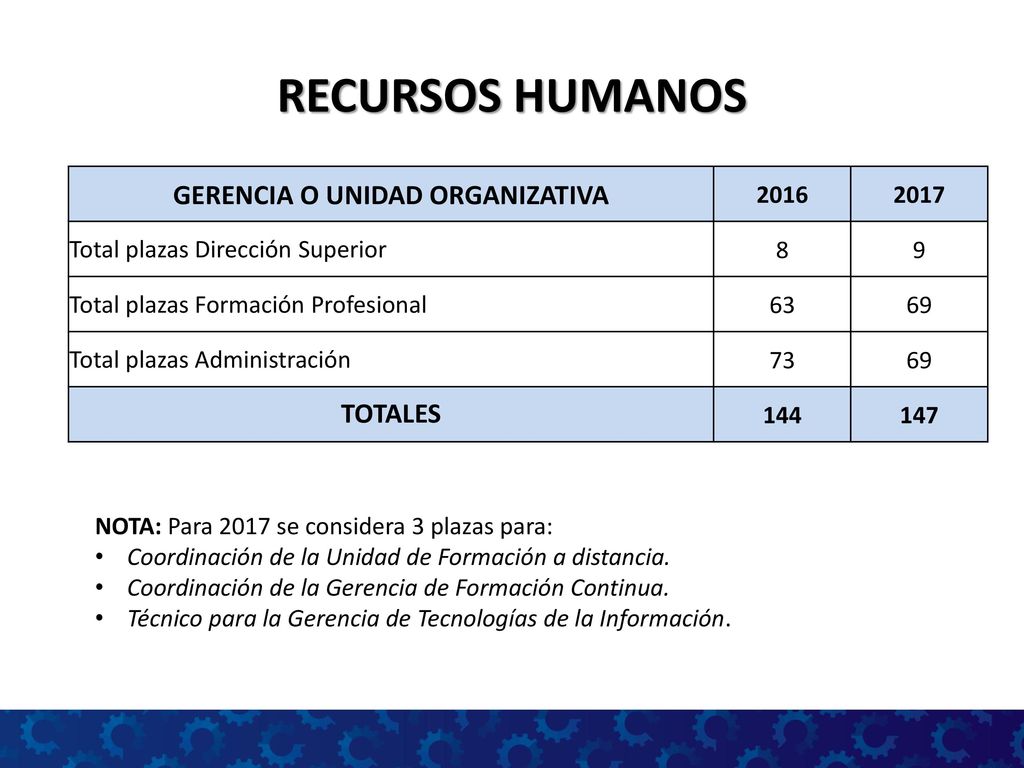 RECURSOS HUMANOS

| GERENCIA O UNIDAD ORGANIZATIVA | 2016 | 2017 |
|---|---|---|
| Total plazas Dirección Superior | 8 | 9 |
| Total plazas Formación Profesional | 63 | 69 |
| Total plazas Administración | 73 | 69 |
| TOTALES | 144 | 147 |

NOTA: Para 2017 se considera 3 plazas para:
• Coordinación de la Unidad de Formación a distancia.
• Coordinación de la Gerencia de Formación Continua.
• Técnico para la Gerencia de Tecnologías de la Información.